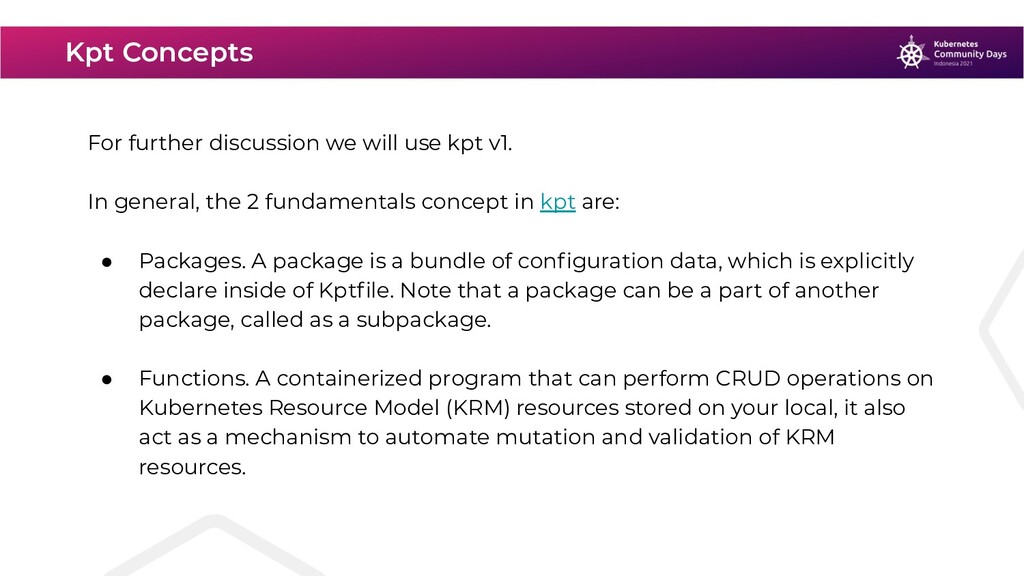 Kpt Concepts

Kubernetes Community Days Indonesia 2021

For further discussion we will use kpt v1.

In general, the 2 fundamentals concept in kpt are:

● Packages. A package is a bundle of configuration data, which is explicitly declare inside of Kptfile. Note that a package can be a part of another package, called as a subpackage.

● Functions. A containerized program that can perform CRUD operations on Kubernetes Resource Model (KRM) resources stored on your local, it also act as a mechanism to automate mutation and validation of KRM resources.